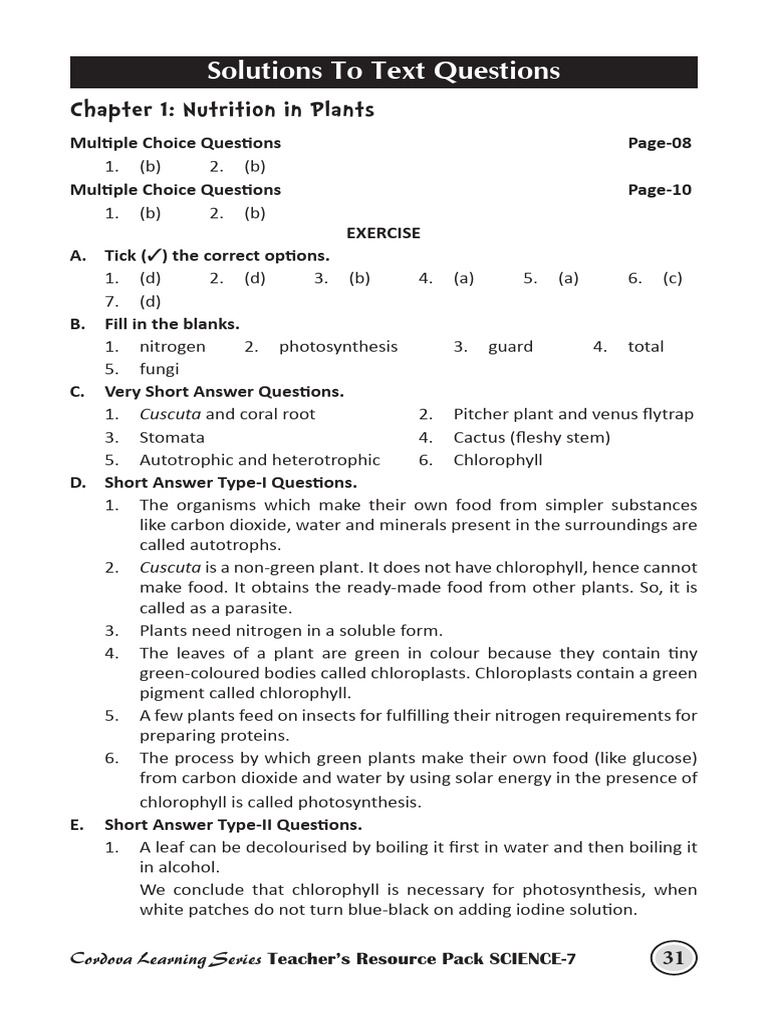 Solutions To Text Questions

Chapter 1: Nutrition in Plants

Multiple Choice Questions Page-08

1. (b) 2. (b)

Multiple Choice Questions Page-10

1. (b) 2. (b)

EXERCISE

A. Tick (✓) the correct options.

1. (d) 2. (d) 3. (b) 4. (a) 5. (a) 6. (c)
7. (d)

B. Fill in the blanks.

1. nitrogen 2. photosynthesis 3. guard 4. total
5. fungi

C. Very Short Answer Questions.

1. Cuscuta and coral root 2. Pitcher plant and venus flytrap
3. Stomata 4. Cactus (fleshy stem)
5. Autotrophic and heterotrophic 6. Chlorophyll

D. Short Answer Type-I Questions.

1. The organisms which make their own food from simpler substances like carbon dioxide, water and minerals present in the surroundings are called autotrophs.

2. Cuscuta is a non-green plant. It does not have chlorophyll, hence cannot make food. It obtains the ready-made food from other plants. So, it is called as a parasite.

3. Plants need nitrogen in a soluble form.

4. The leaves of a plant are green in colour because they contain tiny green-coloured bodies called chloroplasts. Chloroplasts contain a green pigment called chlorophyll.

5. A few plants feed on insects for fulfilling their nitrogen requirements for preparing proteins.

6. The process by which green plants make their own food (like glucose) from carbon dioxide and water by using solar energy in the presence of chlorophyll is called photosynthesis.

E. Short Answer Type-II Questions.

1. A leaf can be decolourised by boiling it first in water and then boiling it in alcohol.
We conclude that chlorophyll is necessary for photosynthesis, when white patches do not turn blue-black on adding iodine solution.

Cordova Learning Series Teacher's Resource Pack SCIENCE-7 31